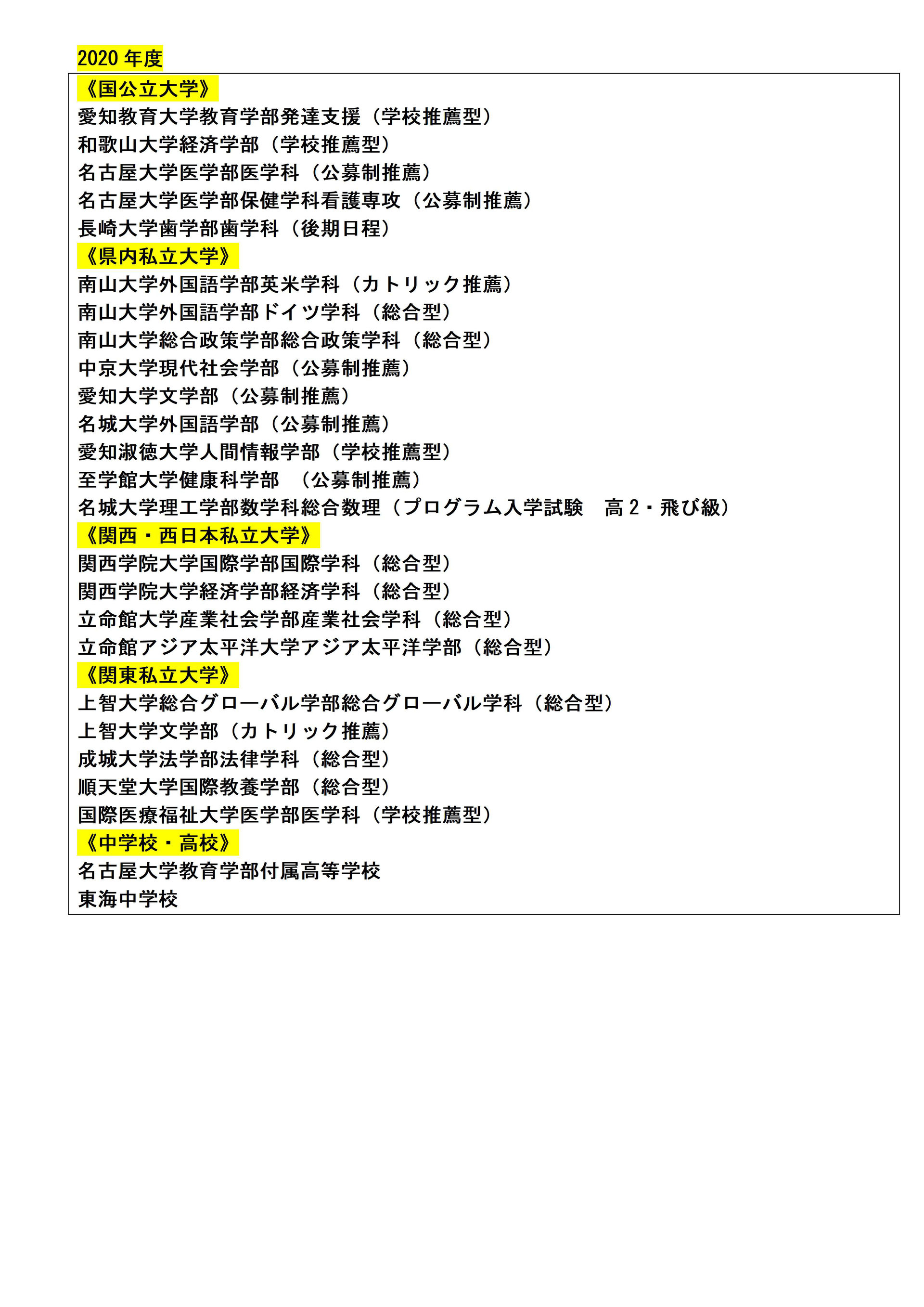 2020 年度

《国公立大学》
愛知教育大学教育学部発達支援（学校推薦型）
和歌山大学経済学部（学校推薦型）
名古屋大学医学部医学科（公募制推薦）
名古屋大学医学部保健学科看護専攻（公募制推薦）
長崎大学歯学部歯学科（後期日程）
《県内私立大学》
南山大学外国語学部英米学科（カトリック推薦）
南山大学外国語学部ドイツ学科（総合型）
南山大学総合政策学部総合政策学科（総合型）
中京大学現代社会学部（公募制推薦）
愛知大学文学部（公募制推薦）
名城大学外国語学部（公募制推薦）
愛知淑徳大学人間情報学部（学校推薦型）
至学館大学健康科学部　（公募制推薦）
名城大学理工学部数学科総合数理（プログラム入学試験　高 2・飛び級）
《関西・西日本私立大学》
関西学院大学国際学部国際学科（総合型）
関西学院大学経済学部経済学科（総合型）
立命館大学産業社会学部産業社会学科（総合型）
立命館アジア太平洋大学アジア太平洋学部（総合型）
《関東私立大学》
上智大学総合グローバル学部総合グローバル学科（総合型）
上智大学文学部（カトリック推薦）
成城大学法学部法律学科（総合型）
順天堂大学国際教養学部（総合型）
国際医療福祉大学医学部医学科（学校推薦型）
《中学校・高校》
名古屋大学教育学部付属高等学校
東海中学校